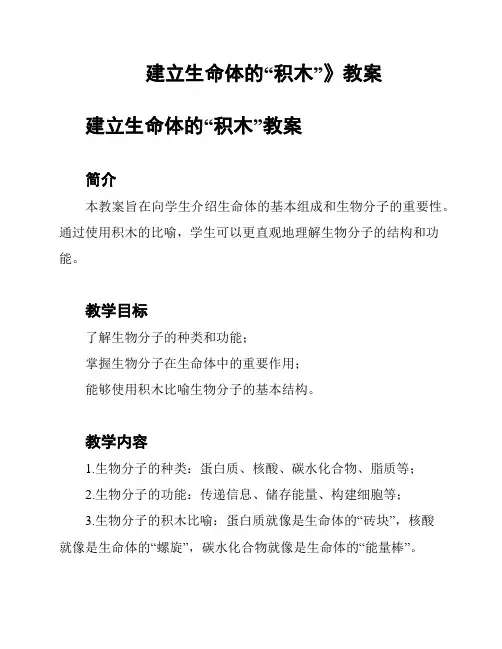 建立生命体的“积木”》教案

建立生命体的“积木”教案

简介

本教案旨在向学生介绍生命体的基本组成和生物分子的重要性。通过使用积木的比喻，学生可以更直观地理解生物分子的结构和功能。

教学目标

了解生物分子的种类和功能；

掌握生物分子在生命体中的重要作用；

能够使用积木比喻生物分子的基本结构。

教学内容

1.生物分子的种类：蛋白质、核酸、碳水化合物、脂质等；

2.生物分子的功能：传递信息、储存能量、构建细胞等；

3.生物分子的积木比喻：蛋白质就像是生命体的“砖块”，核酸就像是生命体的“螺旋”，碳水化合物就像是生命体的“能量棒”。